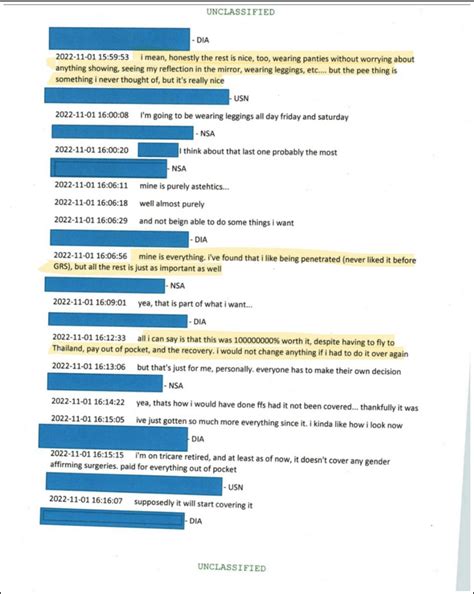 UNCLASSIFIED

- DIA

2022-11-01 15:59:53 i mean, honestly the rest is nice, too, wearing panties without worrying about anything showing, seeing my reflection in the mirror, wearing leggings, etc.... but the pee thing is something i never thought of, but it's really nice

- USN

2022-11-01 16:00:08 I'm going to be wearing leggings all day friday and saturday

- NSA

2022-11-01 16:00:20 I think about that last one probably the most

- NSA

2022-11-01 16:06:11 mine is purely astehtics...

2022-11-01 16:06:18 well almost purely

2022-11-01 16:06:29 and not beign able to do some things i want

- DIA

2022-11-01 16:06:56 mine is everything. i've found that i like being penetrated (never liked it before GRS), but all the rest is just as important as well

- NSA

2022-11-01 16:09:01 yea, that is part of what i want...

- DIA

2022-11-01 16:12:33 all i can say is that this was 100000000% worth it, despite having to fly to Thailand, pay out of pocket, and the recovery. i would not change anything if i had to do it over again

2022-11-01 16:13:06 but that's just for me, personally. everyone has to make their own decision

- NSA

2022-11-01 16:14:22 yea, thats how i would have done ffs had it not been covered... thankfully it was

2022-11-01 16:15:05 ive just gotten so much more everything since it. i kinda like how i look now

- DIA

2022-11-01 16:15:15 i'm on tricare retired, and at least as of now, it doesn't cover any gender affirming surgeries. paid for everything out of pocket

- USN

2022-11-01 16:16:07 supposedly it will start covering it

- DIA

UNCLASSIFIED